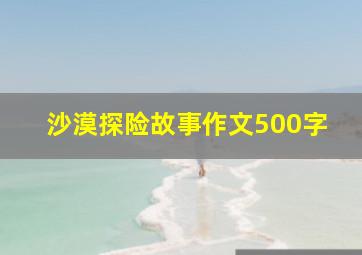 沙漠探险故事作文500字